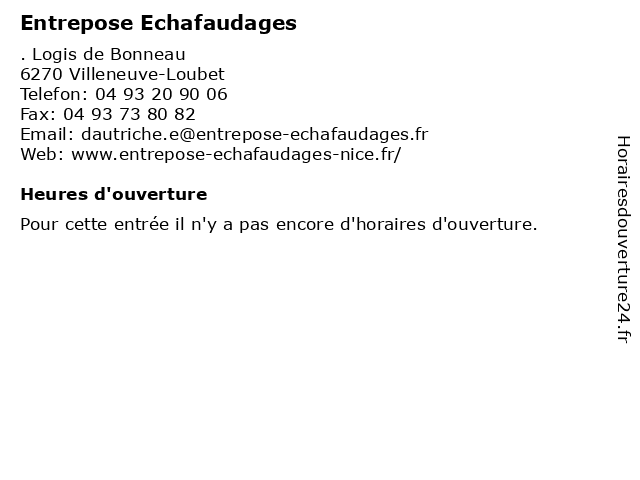 Entrepose Echafaudages

. Logis de Bonneau
6270 Villeneuve-Loubet
Telefon: 04 93 20 90 06
Fax: 04 93 73 80 82
Email: dautriche.e@entrepose-echafaudages.fr
Web: www.entrepose-echafaudages-nice.fr/

Heures d'ouverture

Pour cette entrée il n'y a pas encore d'horaires d'ouverture.

Horairesdouverture24.fr